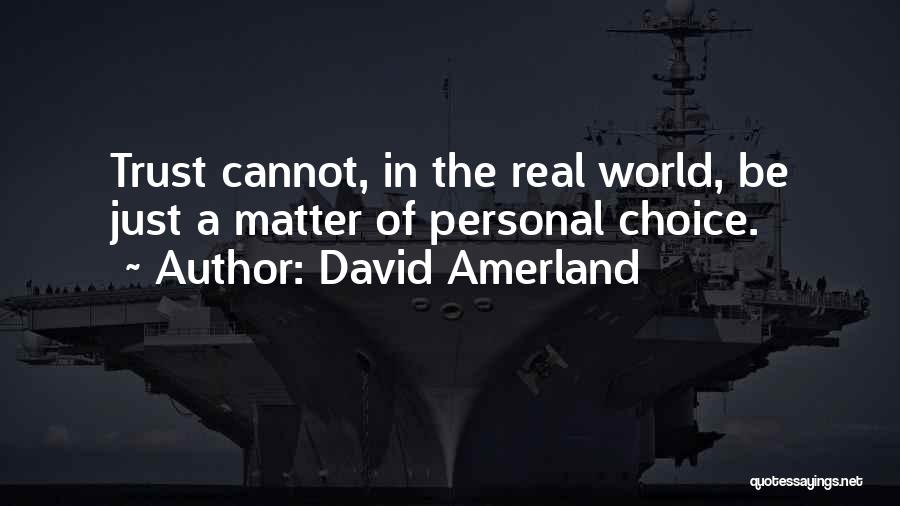 Trust cannot, in the real world, be just a matter of personal choice.
~ Author: David Amerland

quotessayings.net